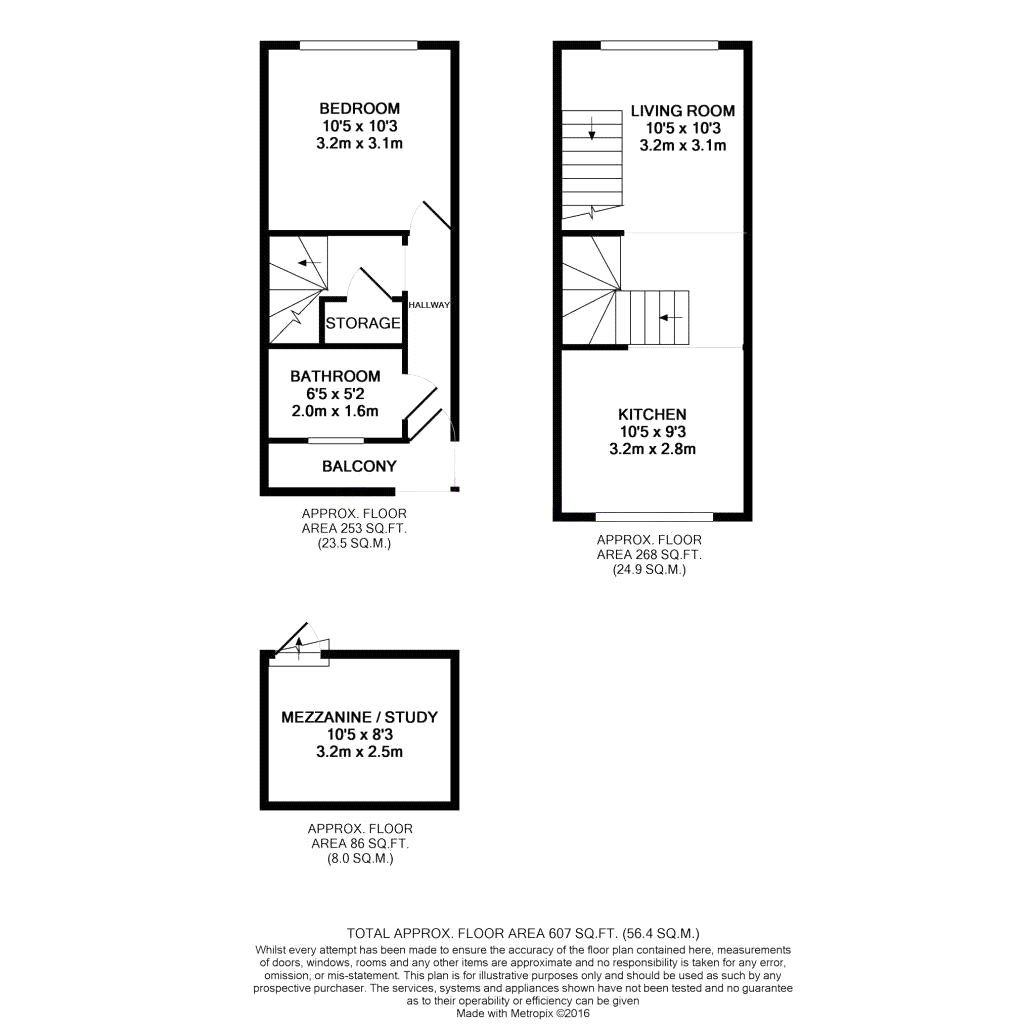 BEDROOM
10'5 x 10'3
3.2m x 3.1m

HALLWAY

STORAGE

BATHROOM
6'5 x 5'2
2.0m x 1.6m

BALCONY

APPROX. FLOOR
AREA 253 SQ.FT.
(23.5 SQ.M.)

LIVING ROOM
10'5 x 10'3
3.2m x 3.1m

KITCHEN
10'5 x 9'3
3.2m x 2.8m

APPROX. FLOOR
AREA 268 SQ.FT.
(24.9 SQ.M.)

MEZZANINE / STUDY
10'5 x 8'3
3.2m x 2.5m

APPROX. FLOOR
AREA 86 SQ.FT.
(8.0 SQ.M.)

TOTAL APPROX. FLOOR AREA 607 SQ.FT. (56.4 SQ.M.)
Whilst every attempt has been made to ensure the accuracy of the floor plan contained here, measurements of doors, windows, rooms and any other items are approximate and no responsibility is taken for any error, omission, or mis-statement. This plan is for illustrative purposes only and should be used as such by any prospective purchaser. The services, systems and appliances shown have not been tested and no guarantee as to their operability or efficiency can be given
Made with Metropix ©2016